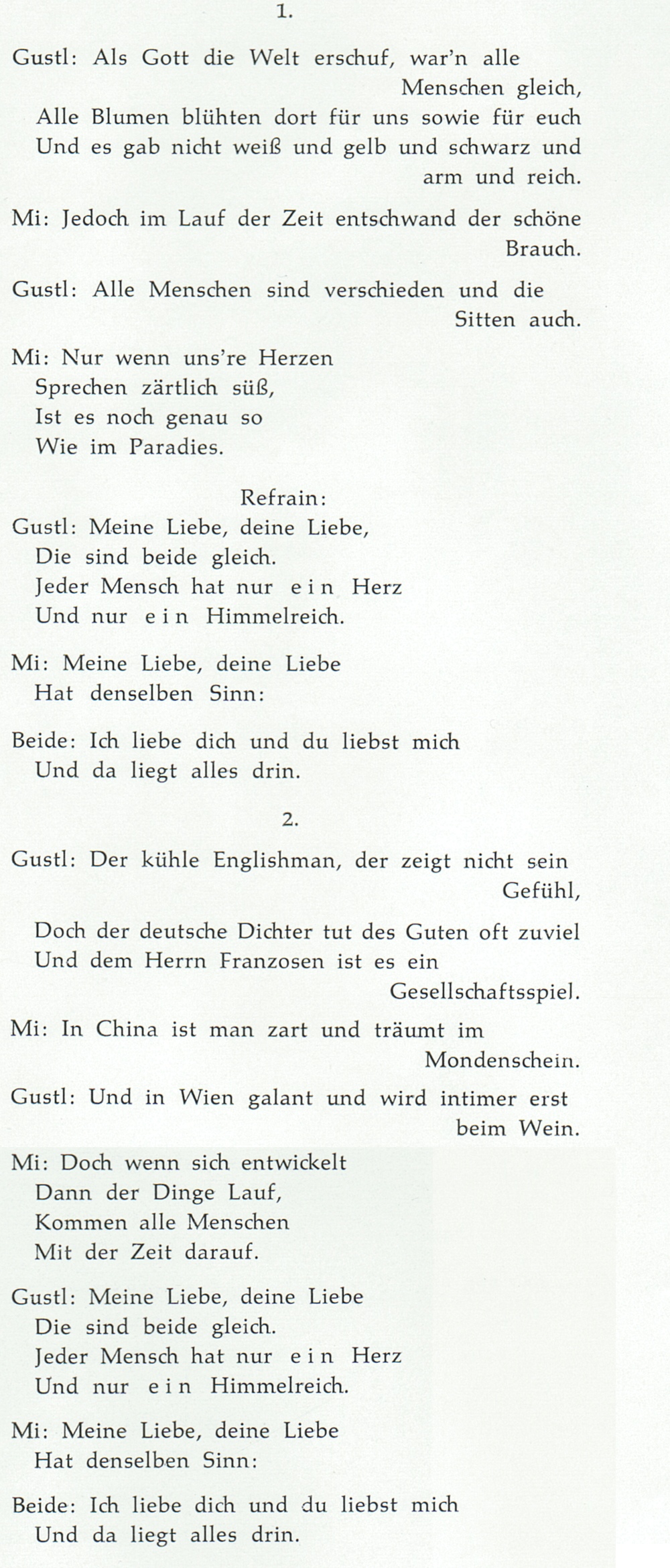 1.

Gustl: Als Gott die Welt erschuf, war'n alle Menschen gleich,
Alle Blumen blühten dort für uns sowie für euch
Und es gab nicht weiß und gelb und schwarz und arm und reich.

Mi: Jedoch im Lauf der Zeit entschwand der schöne Brauch.

Gustl: Alle Menschen sind verschieden und die Sitten auch.

Mi: Nur wenn uns're Herzen
Sprechen zärtlich süß,
Ist es noch genau so
Wie im Paradies.

Refrain:
Gustl: Meine Liebe, deine Liebe,
Die sind beide gleich.
Jeder Mensch hat nur ein Herz
Und nur ein Himmelreich.

Mi: Meine Liebe, deine Liebe
Hat denselben Sinn:

Beide: Ich liebe dich und du liebst mich
Und da liegt alles drin.

2.

Gustl: Der kühle Englishman, der zeigt nicht sein Gefühl,
Doch der deutsche Dichter tut des Guten oft zuviel
Und dem Herrn Franzosen ist es ein Gesellschaftsspiel.

Mi: In China ist man zart und träumt im Mondenschein.

Gustl: Und in Wien galant und wird intimer erst beim Wein.

Mi: Doch wenn sich entwickelt
Dann der Dinge Lauf,
Kommen alle Menschen
Mit der Zeit darauf.

Gustl: Meine Liebe, deine Liebe
Die sind beide gleich.
Jeder Mensch hat nur ein Herz
Und nur ein Himmelreich.

Mi: Meine Liebe, deine Liebe
Hat denselben Sinn:

Beide: Ich liebe dich und du liebst mich
Und da liegt alles drin.